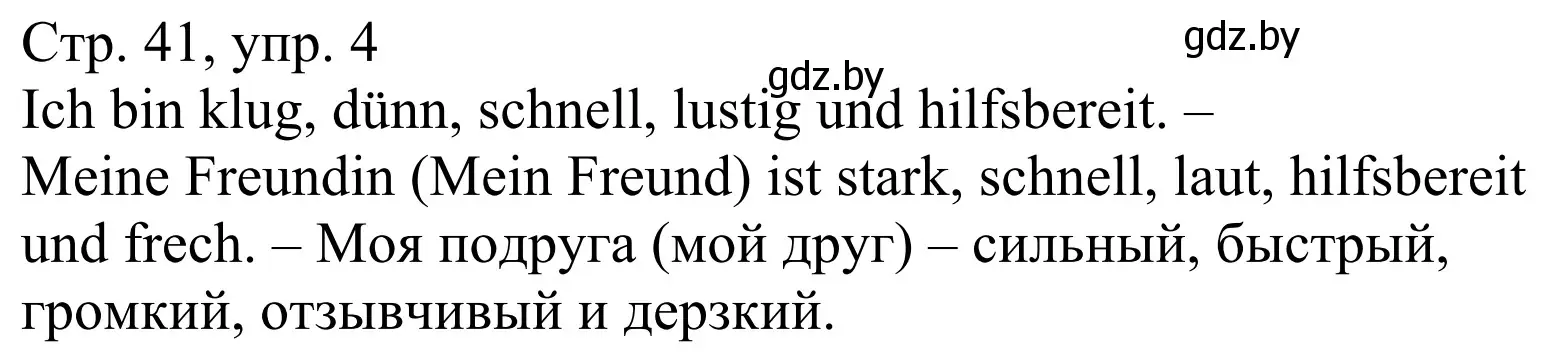 Стр. 41, упр. 4

gdz.by

gdz.by

Ich bin klug, dünn, schnell, lustig und hilfsbereit. –
Meine Freundin (Mein Freund) ist stark, schnell, laut, hilfsbereit und frech. – Моя подруга (мой друг) – сильный, быстрый, громкий, отзывчивый и дерзкий.